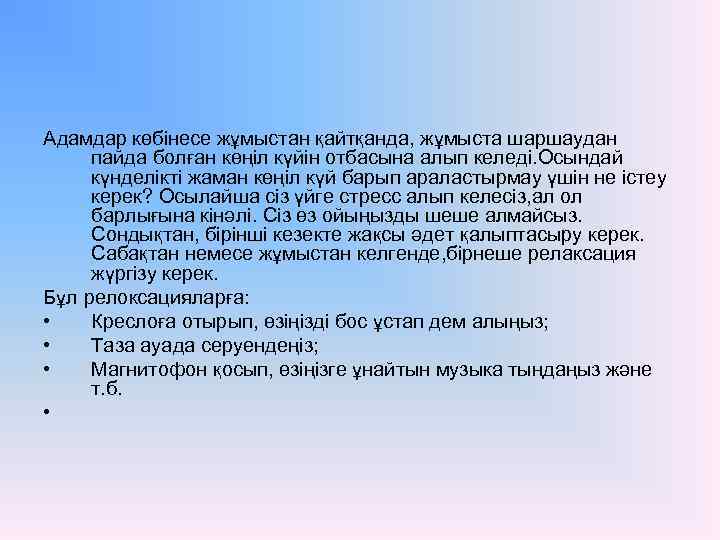 Адамдар көбінесе жұмыстан қайтқанда, жұмыста шаршаудан пайда болған көңіл күйін отбасына алып келеді.Осындай күнделікті жаман көңіл күй барып араластырмау үшін не істеу керек? Осылайша сіз үйге стресс алып келесіз,ал ол барлығына кінәлі. Сіз өз ойыңызды шеше алмайсыз. Сондықтан, бірінші кезекте жақсы әдет қалыптасыру керек. Сабақтан немесе жұмыстан келгенде,бірнеше релаксация жүргізу керек.

Бұл релоксацияларға:

• Креслоға отырып, өзіңізді бос ұстап дем алыңыз;

• Таза ауада серуендеңіз;

• Магнитофон қосып, өзіңізге ұнайтын музыка тыңдаңыз және т.б.

•